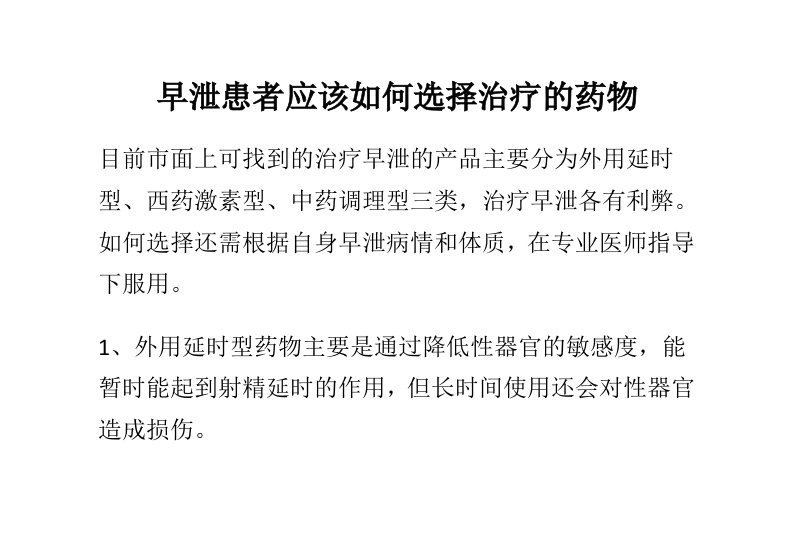 早泄患者应该如何选择治疗的药物

目前市面上可找到的治疗早泄的产品主要分为外用延时型、西药激素型、中药调理型三类，治疗早泄各有利弊。如何选择还需根据自身早泄病情和体质，在专业医师指导下服用。

1、外用延时型药物主要是通过降低性器官的敏感度，能暂时能起到射精延时的作用，但长时间使用还会对性器官造成损伤。